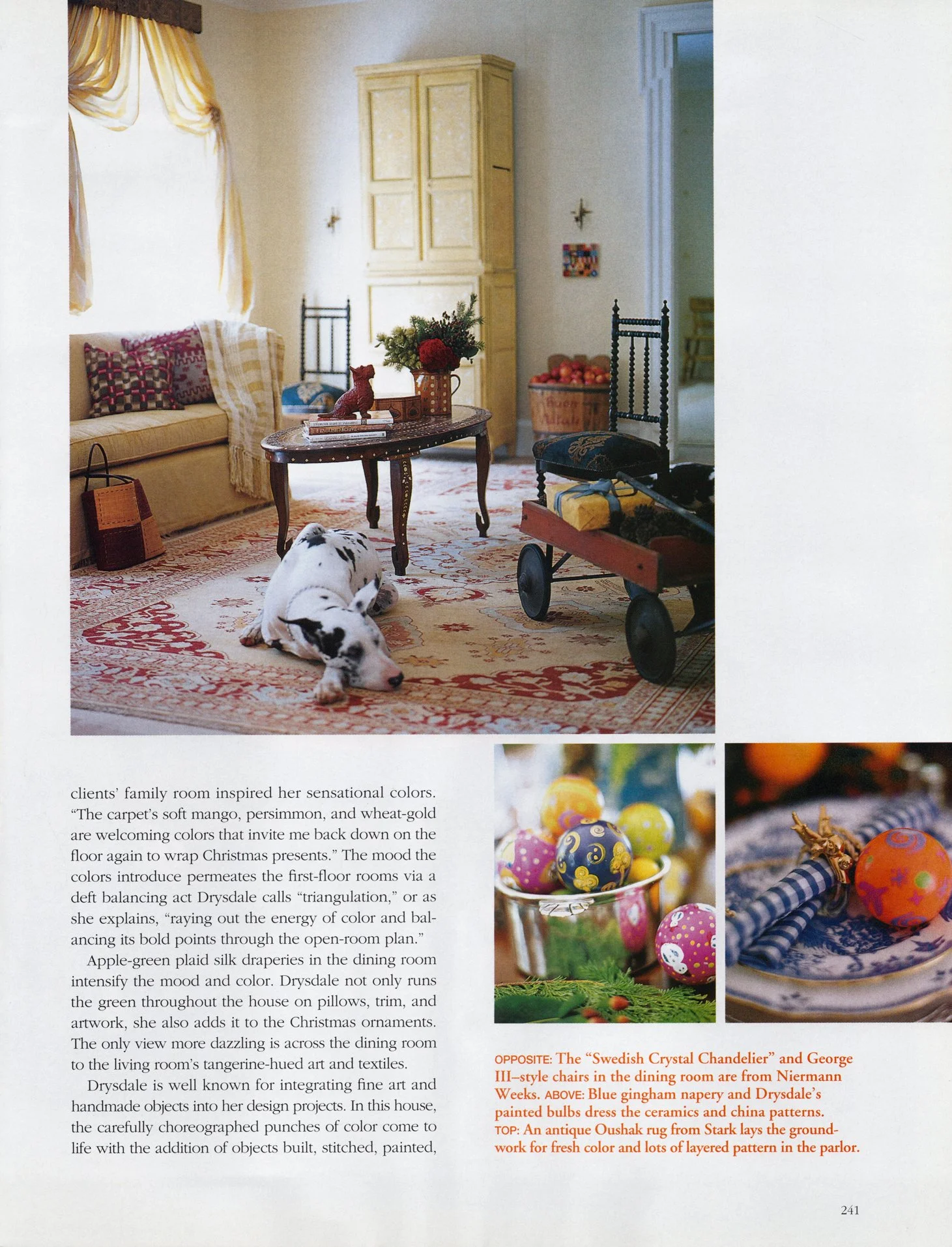 clients' family room inspired her sensational colors. "The carpet's soft mango, persimmon, and wheat-gold are welcoming colors that invite me back down on the floor again to wrap Christmas presents." The mood the colors introduce permeates the first-floor rooms via a deft balancing act Drysdale calls "triangulation," or as she explains, "raying out the energy of color and balancing its bold points through the open-room plan."

Apple-green plaid silk draperies in the dining room intensify the mood and color. Drysdale not only runs the green throughout the house on pillows, trim, and artwork, she also adds it to the Christmas ornaments. The only view more dazzling is across the dining room to the living room's tangerine-hued art and textiles.

Drysdale is well known for integrating fine art and handmade objects into her design projects. In this house, the carefully choreographed punches of color come to life with the addition of objects built, stitched, painted,

OPPOSITE: The "Swedish Crystal Chandelier" and George III–style chairs in the dining room are from Niermann Weeks. ABOVE: Blue gingham napery and Drysdale's painted bulbs dress the ceramics and china patterns. TOP: An antique Oushak rug from Stark lays the groundwork for fresh color and lots of layered pattern in the parlor.

241